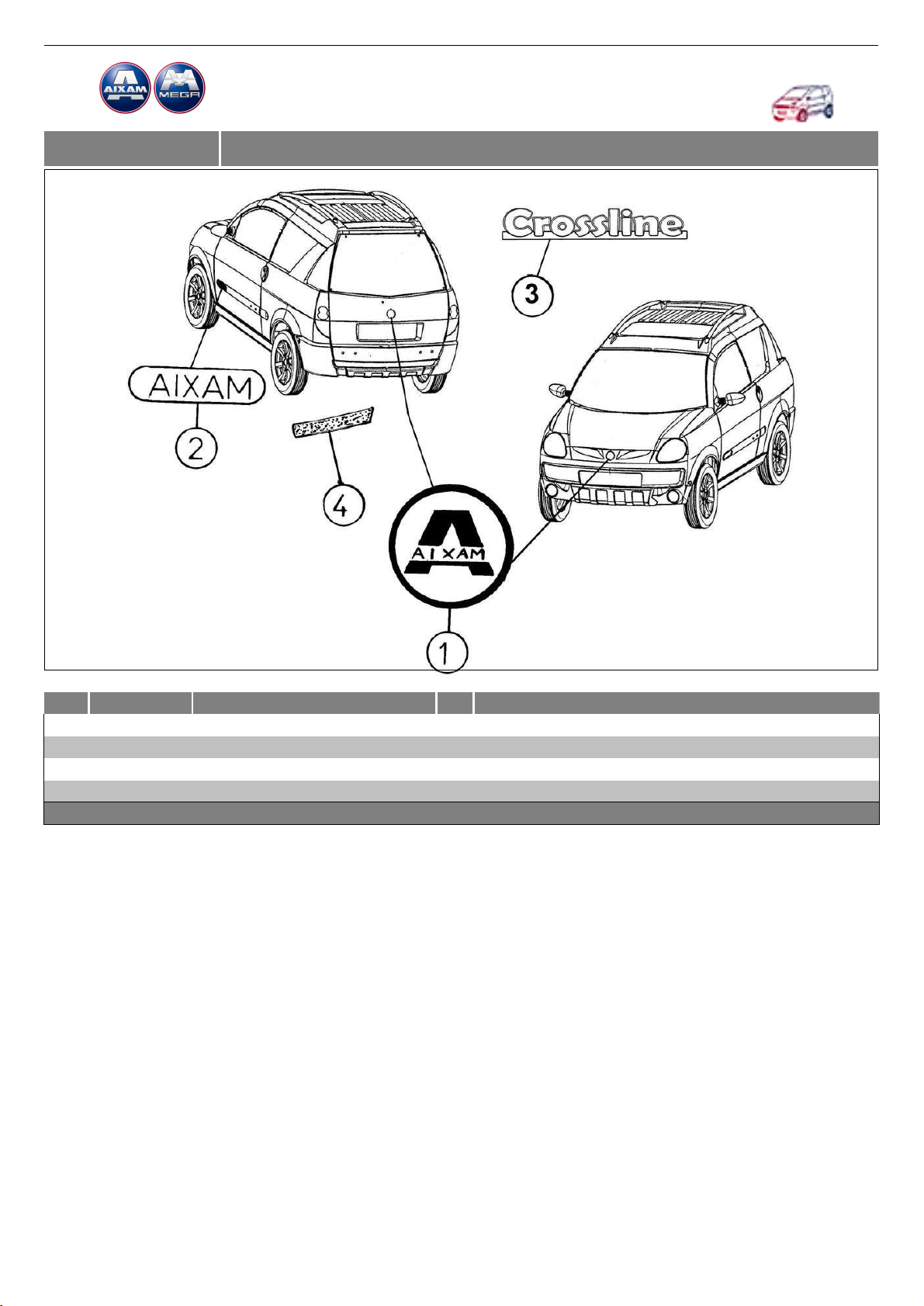 AIXAM MEGA

Crossline

3

AIXAM

2

4

AIXAM

1